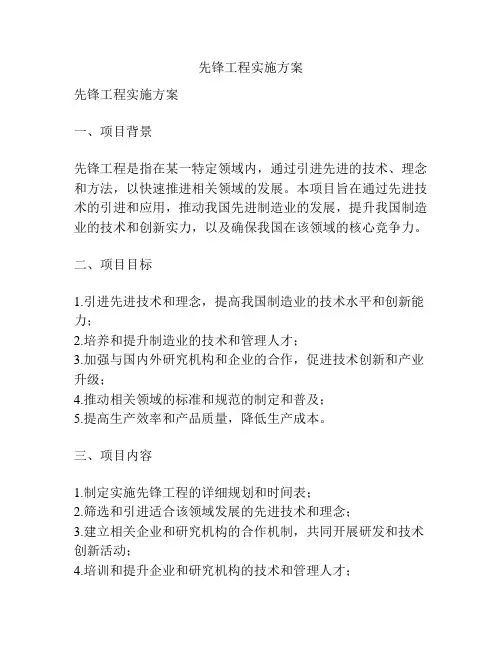 先锋工程实施方案

先锋工程实施方案

一、项目背景

先锋工程是指在某一特定领域内，通过引进先进的技术、理念和方法，以快速推进相关领域的发展。本项目旨在通过先进技术的引进和应用，推动我国先进制造业的发展，提升我国制造业的技术和创新实力，以及确保我国在该领域的核心竞争力。

二、项目目标

1.引进先进技术和理念，提高我国制造业的技术水平和创新能力；
2.培养和提升制造业的技术和管理人才；
3.加强与国内外研究机构和企业的合作，促进技术创新和产业升级；
4.推动相关领域的标准和规范的制定和普及；
5.提高生产效率和产品质量，降低生产成本。

三、项目内容

1.制定实施先锋工程的详细规划和时间表；
2.筛选和引进适合该领域发展的先进技术和理念；
3.建立相关企业和研究机构的合作机制，共同开展研发和技术创新活动；
4.培训和提升企业和研究机构的技术和管理人才；